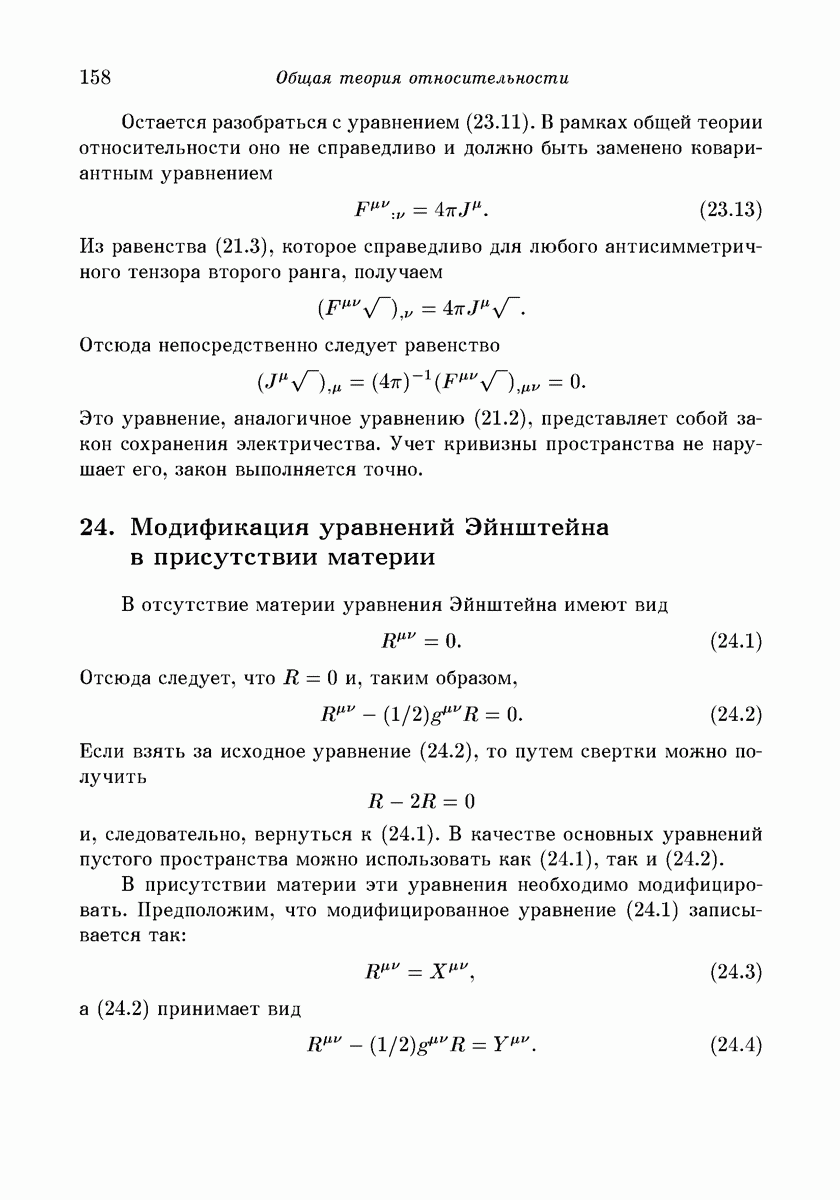 158 Общая теория относительности

Остается разобраться с уравнением (23.11). В рамках общей теории относительности оно не справедливо и должно быть заменено ковариантным уравнением

$F^{\mu\nu}{}_{:\nu} = 4\pi J^{\mu}.$ (23.13)

Из равенства (21.3), которое справедливо для любого антисимметричного тензора второго ранга, получаем

$(F^{\mu\nu}\sqrt{\ })_{,\nu} = 4\pi J^{\mu}\sqrt{\ }.$

Отсюда непосредственно следует равенство

$(J^{\mu}\sqrt{\ })_{,\mu} = (4\pi)^{-1}(F^{\mu\nu}\sqrt{\ })_{,\mu\nu} = 0.$

Это уравнение, аналогичное уравнению (21.2), представляет собой закон сохранения электричества. Учет кривизны пространства не нарушает его, закон выполняется точно.

24. Модификация уравнений Эйнштейна в присутствии материи

В отсутствие материи уравнения Эйнштейна имеют вид

$R^{\mu\nu} = 0.$ (24.1)

Отсюда следует, что $R = 0$ и, таким образом,

$R^{\mu\nu} - (1/2)g^{\mu\nu}R = 0.$ (24.2)

Если взять за исходное уравнение (24.2), то путем свертки можно получить

$R - 2R = 0$

и, следовательно, вернуться к (24.1). В качестве основных уравнений пустого пространства можно использовать как (24.1), так и (24.2).

В присутствии материи эти уравнения необходимо модифицировать. Предположим, что модифицированное уравнение (24.1) записывается так:

$R^{\mu\nu} = X^{\mu\nu},$ (24.3)

а (24.2) принимает вид

$R^{\mu\nu} - (1/2)g^{\mu\nu}R = Y^{\mu\nu}.$ (24.4)